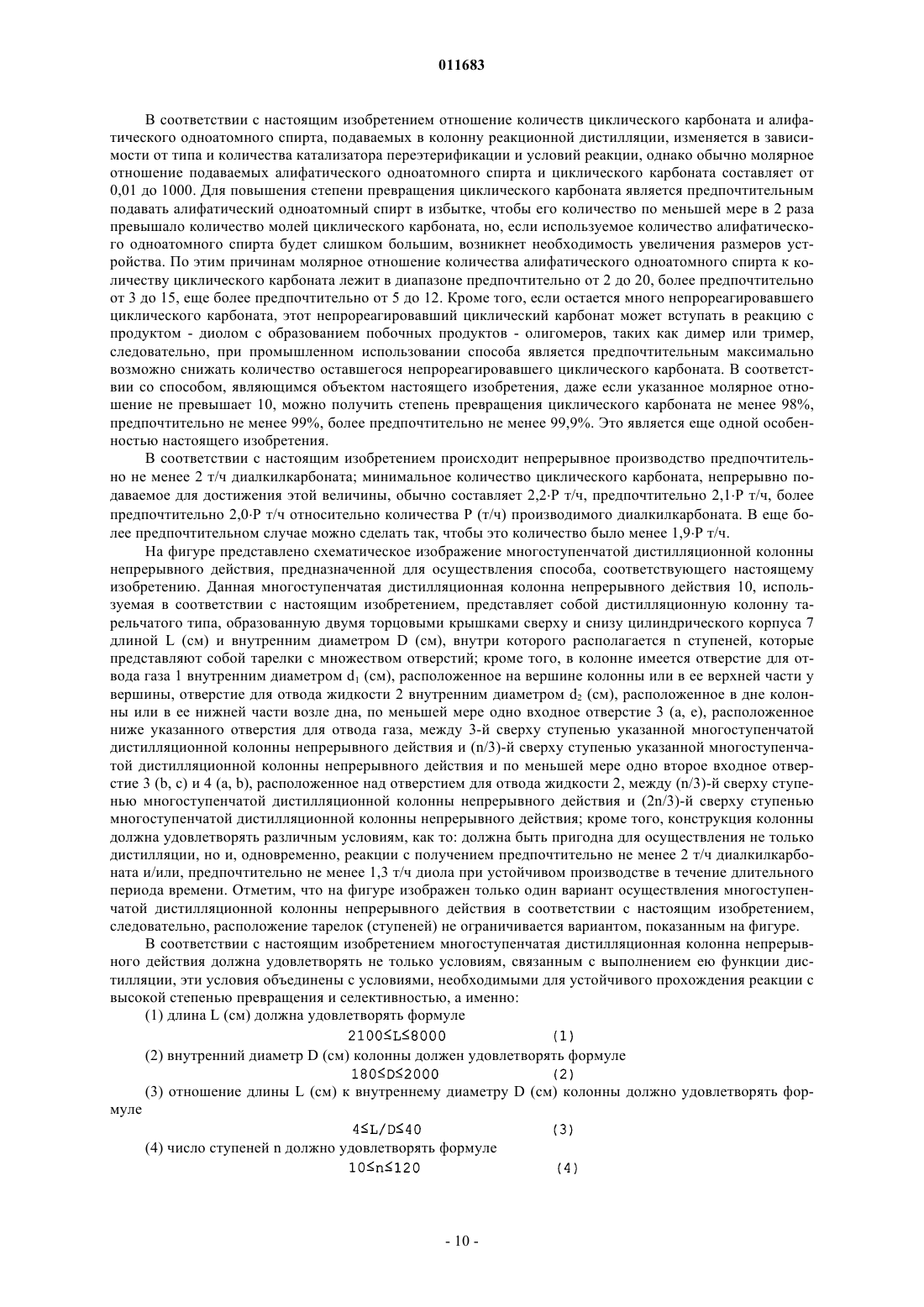 011683

В соответствии с настоящим изобретением отношение количеств циклического карбоната и алифатического одноатомного спирта, подаваемых в колонну реакционной дистилляции, изменяется в зависимости от типа и количества катализатора переэтерификации и условий реакции, однако обычно молярное отношение подаваемых алифатического одноатомного спирта и циклического карбоната составляет от 0,01 до 1000. Для повышения степени превращения циклического карбоната является предпочтительным подавать алифатический одноатомный спирт в избытке, чтобы его количество по меньшей мере в 2 раза превышало количество молей циклического карбоната, но, если используемое количество алифатического одноатомного спирта будет слишком большим, возникнет необходимость увеличения размеров устройства. По этим причинам молярное отношение количества алифатического одноатомного спирта к количеству циклического карбоната лежит в диапазоне предпочтительно от 2 до 20, более предпочтительно от 3 до 15, еще более предпочтительно от 5 до 12. Кроме того, если остается много непрореагировавшего циклического карбоната, этот непрореагировавший циклический карбонат может вступать в реакцию с продуктом - диолом с образованием побочных продуктов - олигомеров, таких как димер или тример, следовательно, при промышленном использовании способа является предпочтительным максимально возможно снижать количество оставшегося непрореагировавшего циклического карбоната. В соответствии со способом, являющимся объектом настоящего изобретения, даже если указанное молярное отношение не превышает 10, можно получить степень превращения циклического карбоната не менее 98%, предпочтительно не менее 99%, более предпочтительно не менее 99,9%. Это является еще одной особенностью настоящего изобретения.

В соответствии с настоящим изобретением происходит непрерывное производство предпочтительно не менее 2 т/ч диалкилкарбоната; минимальное количество циклического карбоната, непрерывно подаваемое для достижения этой величины, обычно составляет 2,2·P т/ч, предпочтительно 2,1·P т/ч, более предпочтительно 2,0·P т/ч относительно количества P (т/ч) производимого диалкилкарбоната. В еще более предпочтительном случае можно сделать так, чтобы это количество было менее 1,9·P т/ч.

На фигуре представлено схематическое изображение многоступенчатой дистилляционной колонны непрерывного действия, предназначенной для осуществления способа, соответствующего настоящему изобретению. Данная многоступенчатая дистилляционная колонна непрерывного действия 10, используемая в соответствии с настоящим изобретением, представляет собой дистилляционную колонну тарельчатого типа, образованную двумя торцовыми крышками сверху и снизу цилиндрического корпуса 7 длиной L (см) и внутренним диаметром D (см), внутри которого располагается n ступеней, которые представляют собой тарелки с множеством отверстий; кроме того, в колонне имеется отверстие для отвода газа 1 внутренним диаметром $d_1$ (см), расположенное на вершине колонны или в ее верхней части у вершины, отверстие для отвода жидкости 2 внутренним диаметром $d_2$ (см), расположенное в дне колонны или в ее нижней части возле дна, по меньшей мере одно входное отверстие 3 (a, e), расположенное ниже указанного отверстия для отвода газа, между 3-й сверху ступенью указанной многоступенчатой дистилляционной колонны непрерывного действия и (n/3)-й сверху ступенью указанной многоступенчатой дистилляционной колонны непрерывного действия и по меньшей мере одно второе входное отверстие 3 (b, c) и 4 (a, b), расположенное над отверстием для отвода жидкости 2, между (n/3)-й сверху ступенью многоступенчатой дистилляционной колонны непрерывного действия и (2n/3)-й сверху ступенью многоступенчатой дистилляционной колонны непрерывного действия; кроме того, конструкция колонны должна удовлетворять различным условиям, как то: должна быть пригодна для осуществления не только дистилляции, но и, одновременно, реакции с получением предпочтительно не менее 2 т/ч диалкилкарбоната и/или, предпочтительно не менее 1,3 т/ч диола при устойчивом производстве в течение длительного периода времени. Отметим, что на фигуре изображен только один вариант осуществления многоступенчатой дистилляционной колонны непрерывного действия в соответствии с настоящим изобретением, следовательно, расположение тарелок (ступеней) не ограничивается вариантом, показанным на фигуре.

В соответствии с настоящим изобретением многоступенчатая дистилляционная колонна непрерывного действия должна удовлетворять не только условиям, связанным с выполнением ею функции дистилляции, эти условия объединены с условиями, необходимыми для устойчивого прохождения реакции с высокой степенью превращения и селективностью, а именно:

(1) длина L (см) должна удовлетворять формуле
$2100 \leq L \leq 8000$ (1)
(2) внутренний диаметр D (см) колонны должен удовлетворять формуле
$180 \leq D \leq 2000$ (2)
(3) отношение длины L (см) к внутреннему диаметру D (см) колонны должно удовлетворять формуле
$4 \leq L/D \leq 40$ (3)
(4) число ступеней n должно удовлетворять формуле
$10 \leq n \leq 120$ (4)

- 10 -